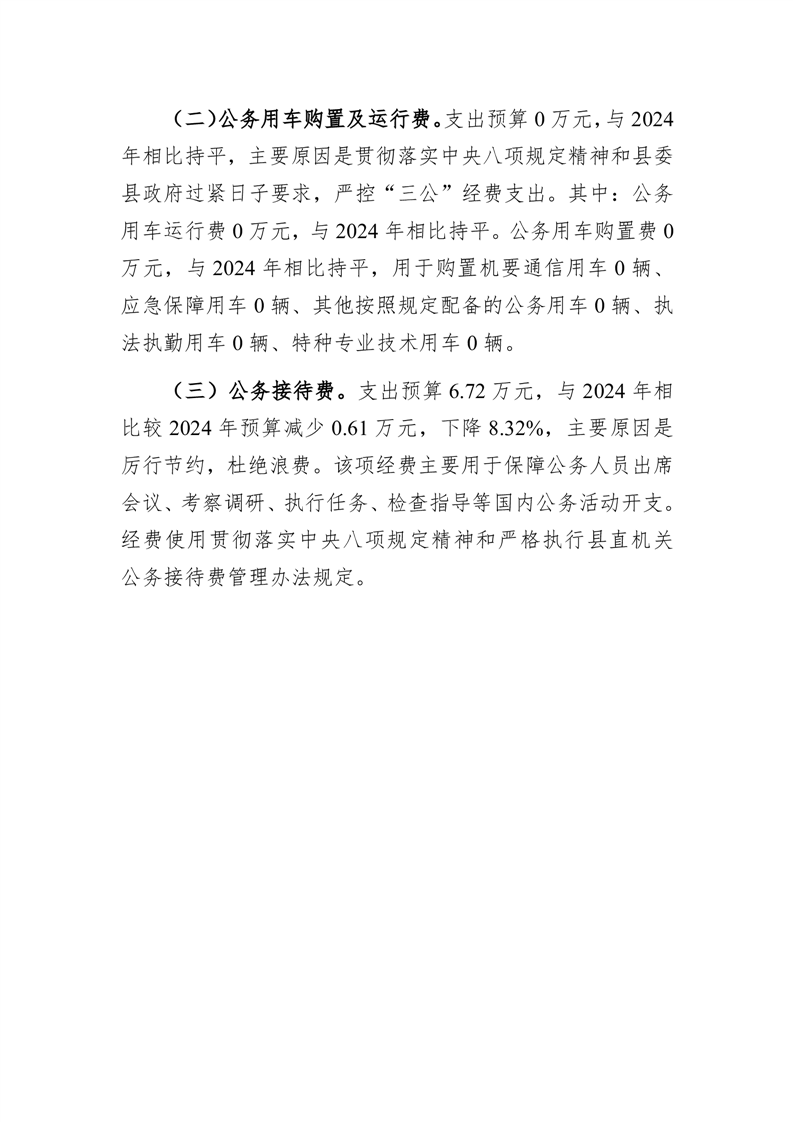 （二）公务用车购置及运行费。支出预算 0 万元，与 2024 年相比持平，主要原因是贯彻落实中央八项规定精神和县委县政府过紧日子要求，严控“三公”经费支出。其中：公务用车运行费 0 万元，与 2024 年相比持平。公务用车购置费 0 万元，与 2024 年相比持平，用于购置机要通信用车 0 辆、应急保障用车 0 辆、其他按照规定配备的公务用车 0 辆、执法执勤用车 0 辆、特种专业技术用车 0 辆。

（三）公务接待费。支出预算 6.72 万元，与 2024 年相比较 2024 年预算减少 0.61 万元，下降 8.32%，主要原因是厉行节约，杜绝浪费。该项经费主要用于保障公务人员出席会议、考察调研、执行任务、检查指导等国内公务活动开支。经费使用贯彻落实中央八项规定精神和严格执行县直机关公务接待费管理办法规定。